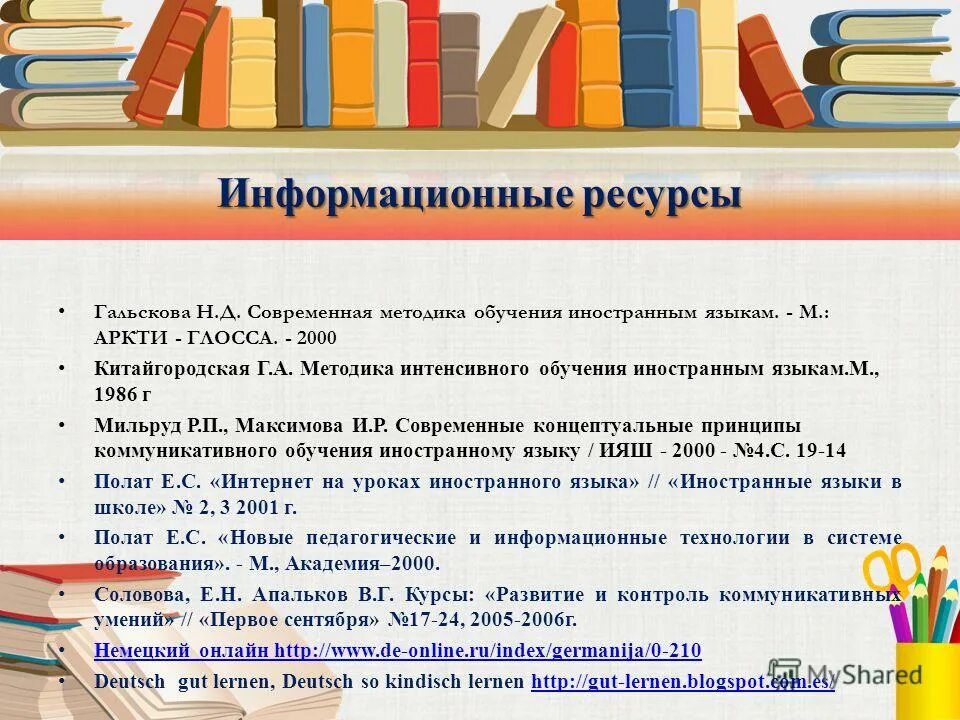 Информационные ресурсы

• Гальскова Н.Д. Современная методика обучения иностранным языкам. - М.: АРКТИ - ГЛОССА. - 2000

• Китайгородская Г.А. Методика интенсивного обучения иностранным языкам.М., 1986 г

• Мильруд Р.П., Максимова И.Р. Современные концептуальные принципы коммуникативного обучения иностранному языку / ИЯШ - 2000 - №4.С. 19-14

• Полат Е.С. «Интернет на уроках иностранного языка» // «Иностранные языки в школе» № 2, 3 2001 г.

• Полат Е.С. «Новые педагогические и информационные технологии в системе образования». - М., Академия–2000.

• Соловова, Е.Н. Апальков В.Г. Курсы: «Развитие и контроль коммуникативных умений» // «Первое сентября» №17-24, 2005-2006г.

• Немецкий онлайн http://www.de-online.ru/index/germanija/0-210

• Deutsch gut lernen, Deutsch so kindisch lernen http://gut-lernen.blogspot.com.es/

MyShared